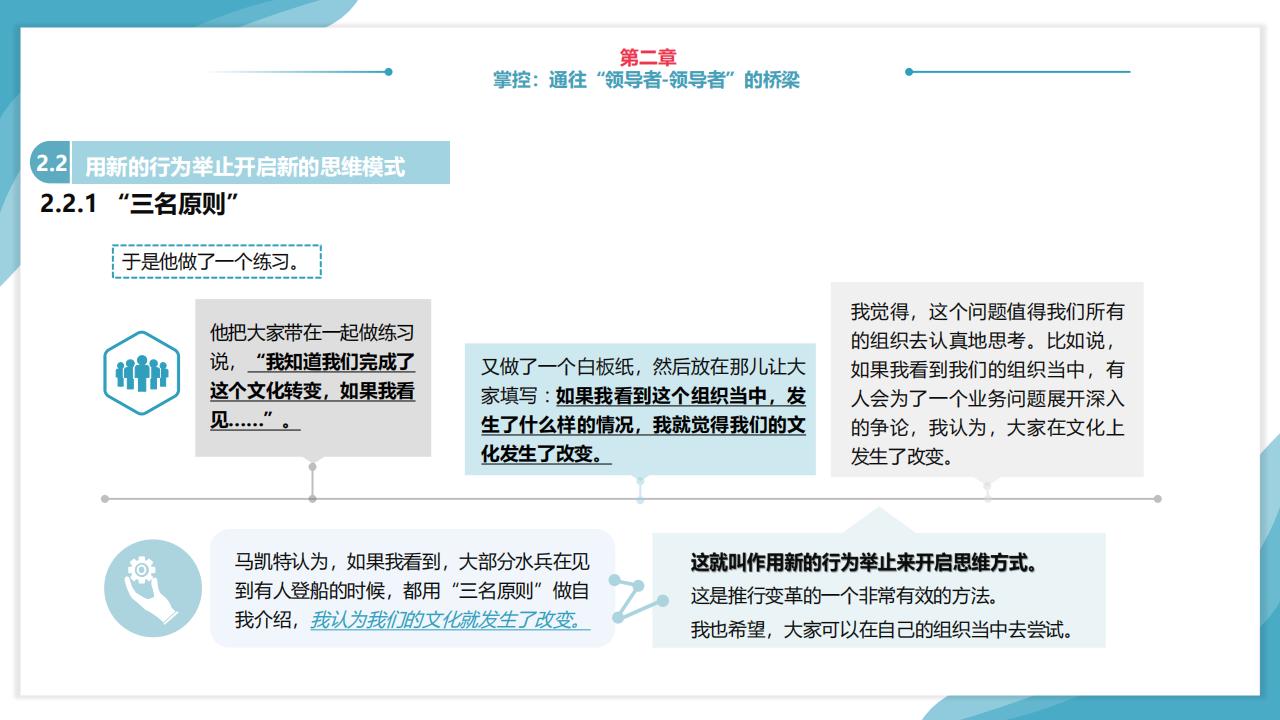 第二章
掌控：通往“领导者-领导者”的桥梁

2.2 用新的行为举止开启新的思维模式

2.2.1 “三名原则”

于是他做了一个练习。

他把大家带在一起做练习说，“我知道我们完成了这个文化转变，如果我看见……”。

又做了一个白板纸，然后放在那儿让大家填写：如果我看到这个组织当中，发生了什么样的情况，我就觉得我们的文化发生了改变。

我觉得，这个问题值得我们所有的组织去认真地思考。比如说，如果我看到我们的组织当中，有人会为了一个业务问题展开深入的争论，我认为，大家在文化上发生了改变。

马凯特认为，如果我看到，大部分水兵在见到有人登船的时候，都用“三名原则”做自我介绍，我认为我们的文化就发生了改变。

这就叫作用新的行为举止来开启思维方式。
这是推行变革的一个非常有效的方法。
我也希望，大家可以在自己的组织当中去尝试。